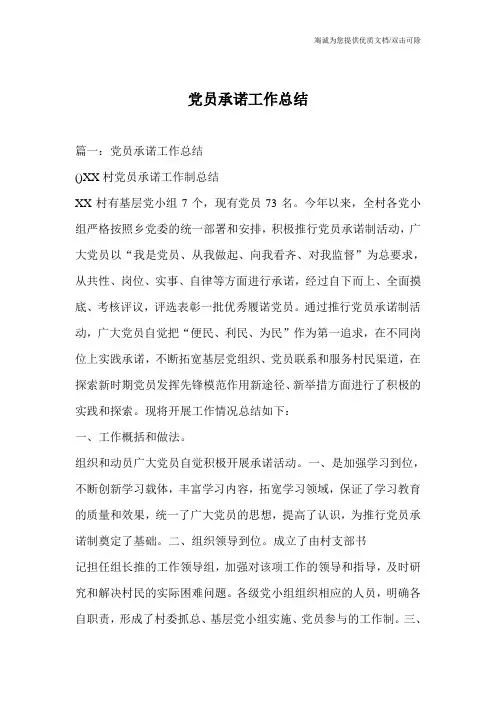 竭诚为您提供优质文档/双击可除

党员承诺工作总结

篇一：党员承诺工作总结

()XX 村党员承诺工作制总结

XX 村有基层党小组 7 个，现有党员 73 名。今年以来，全村各党小组严格按照乡党委的统一部署和安排，积极推行党员承诺制活动，广大党员以“我是党员、从我做起、向我看齐、对我监督”为总要求，从共性、岗位、实事、自律等方面进行承诺，经过自下而上、全面摸底、考核评议，评选表彰一批优秀履诺党员。通过推行党员承诺制活动，广大党员自觉把“便民、利民、为民”作为第一追求，在不同岗位上实践承诺，不断拓宽基层党组织、党员联系和服务村民渠道，在探索新时期党员发挥先锋模范作用新途径、新举措方面进行了积极的实践和探索。现将开展工作情况总结如下：

一、工作概括和做法。

组织和动员广大党员自觉积极开展承诺活动。一、是加强学习到位，不断创新学习载体，丰富学习内容，拓宽学习领域，保证了学习教育的质量和效果，统一了广大党员的思想，提高了认识，为推行党员承诺制奠定了基础。二、组织领导到位。成立了由村支部书

记担任组长推的工作领导组，加强对该项工作的领导和指导，及时研究和解决村民的实际困难问题。各级党小组组织相应的人员，明确各自职责，形成了村委抓总、基层党小组实施、党员参与的工作制。三、